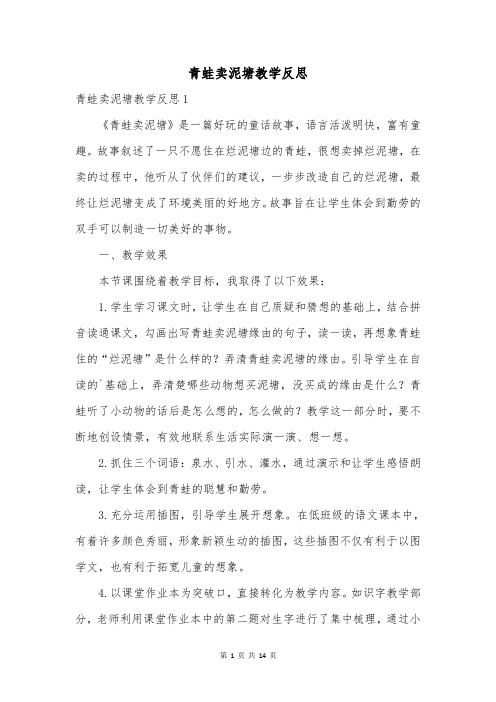 青蛙卖泥塘教学反思

青蛙卖泥塘教学反思1

《青蛙卖泥塘》是一篇好玩的童话故事，语言活泼明快，富有童趣。故事叙述了一只不愿住在烂泥塘边的青蛙，很想卖掉烂泥塘，在卖的过程中，他听从了伙伴们的建议，一步步改造自己的烂泥塘，最终让烂泥塘变成了环境美丽的好地方。故事旨在让学生体会到勤劳的双手可以制造一切美好的事物。

一、教学效果

本节课围绕着教学目标，我取得了以下效果：

1.学生学习课文时，让学生在自己质疑和猜想的基础上，结合拼音读通课文，勾画出写青蛙卖泥塘缘由的句子，读一读，再想象青蛙住的“烂泥塘”是什么样的？弄清青蛙卖泥塘的缘由。引导学生在自读的`基础上，弄清楚哪些动物想买泥塘，没买成的缘由是什么？青蛙听了小动物的话后是怎么想的，怎么做的？教学这一部分时，要不断地创设情景，有效地联系生活实际演一演、想一想。

2.抓住三个词语：泉水、引水、灌水，通过演示和让学生感悟朗读，让学生体会到青蛙的聪慧和勤劳。

3.充分运用插图，引导学生展开想象。在低班级的语文课本中，有着许多颜色秀丽，形象新颖生动的插图，这些插图不仅有利于以图学文，也有利于拓宽儿童的想象。

4.以课堂作业本为突破口，直接转化为教学内容。如识字教学部分，老师利用课堂作业本中的第二题对生字进行了集中梳理，通过小

第 1 页 共 14 页